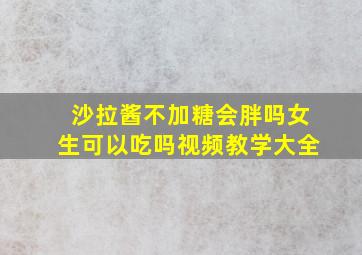 沙拉酱不加糖会胖吗女生可以吃吗视频教学大全